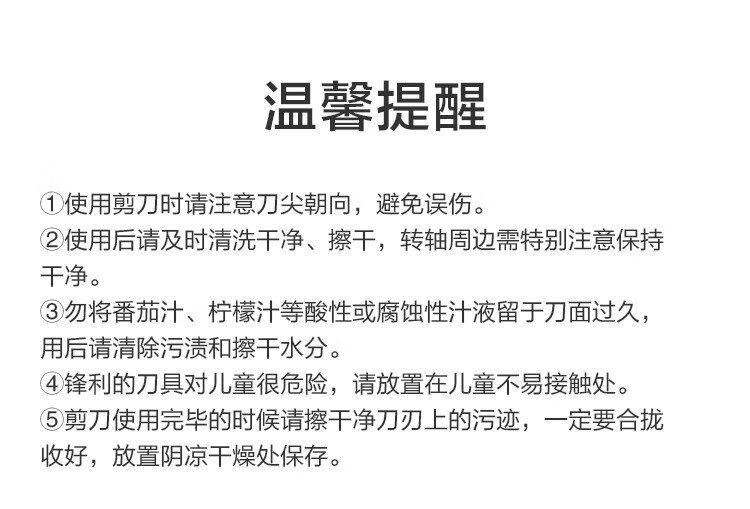 温馨提醒

①使用剪刀时请注意刀尖朝向，避免误伤。

②使用后请及时清洗干净、擦干，转轴周边需特别注意保持干净。

③勿将番茄汁、柠檬汁等酸性或腐蚀性汁液留于刀面过久，用后请清除污渍和擦干水分。

④锋利的刀具对儿童很危险，请放置在儿童不易接触处。

⑤剪刀使用完毕的时候请擦干净刀刃上的污迹，一定要合拢收好，放置阴凉干燥处保存。